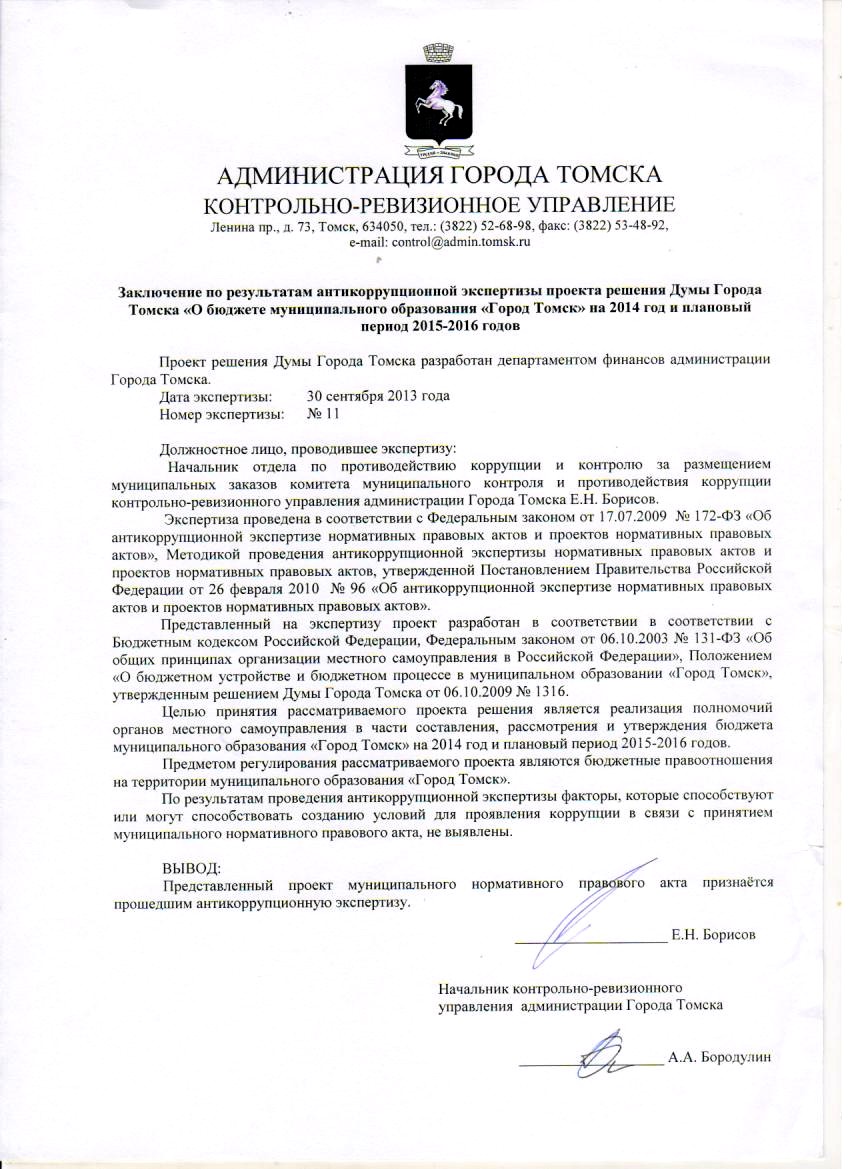 АДМИНИСТРАЦИЯ ГОРОДА ТОМСКА
КОНТРОЛЬНО-РЕВИЗИОННОЕ УПРАВЛЕНИЕ
Ленина пр., д. 73, Томск, 634050, тел.: (3822) 52-68-98, факс: (3822) 53-48-92, e-mail: control@admin.tomsk.ru

Заключение по результатам антикоррупционной экспертизы проекта решения Думы Города Томска «О бюджете муниципального образования «Город Томск» на 2014 год и плановый период 2015-2016 годов

Проект решения Думы Города Томска разработан департаментом финансов администрации Города Томска.
Дата экспертизы: 30 сентября 2013 года
Номер экспертизы: № 11

Должностное лицо, проводившее экспертизу:
Начальник отдела по противодействию коррупции и контролю за размещением муниципальных заказов комитета муниципального контроля и противодействия коррупции контрольно-ревизионного управления администрации Города Томска Е.Н. Борисов.
Экспертиза проведена в соответствии с Федеральным законом от 17.07.2009 № 172-ФЗ «Об антикоррупционной экспертизе нормативных правовых актов и проектов нормативных правовых актов», Методикой проведения антикоррупционной экспертизы нормативных правовых актов и проектов нормативных правовых актов, утвержденной Постановлением Правительства Российской Федерации от 26 февраля 2010 № 96 «Об антикоррупционной экспертизе нормативных правовых актов и проектов нормативных правовых актов».
Представленный на экспертизу проект разработан в соответствии в соответствии с Бюджетным кодексом Российской Федерации, Федеральным законом от 06.10.2003 № 131-ФЗ «Об общих принципах организации местного самоуправления в Российской Федерации», Положением «О бюджетном устройстве и бюджетном процессе в муниципальном образовании «Город Томск», утвержденным решением Думы Города Томска от 06.10.2009 № 1316.
Целью принятия рассматриваемого проекта решения является реализация полномочий органов местного самоуправления в части составления, рассмотрения и утверждения бюджета муниципального образования «Город Томск» на 2014 год и плановый период 2015-2016 годов.
Предметом регулирования рассматриваемого проекта являются бюджетные правоотношения на территории муниципального образования «Город Томск».
По результатам проведения антикоррупционной экспертизы факторы, которые способствуют или могут способствовать созданию условий для проявления коррупции в связи с принятием муниципального нормативного правового акта, не выявлены.

ВЫВОД:
Представленный проект муниципального нормативного правового акта признаётся прошедшим антикоррупционную экспертизу.

Е.Н. Борисов

Начальник контрольно-ревизионного управления администрации Города Томска

А.А. Бородулин